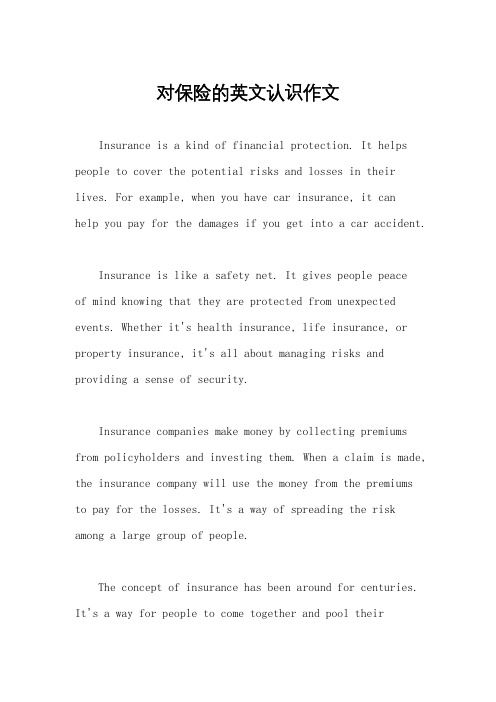 对保险的英文认识作文

Insurance is a kind of financial protection. It helps people to cover the potential risks and losses in their lives. For example, when you have car insurance, it can help you pay for the damages if you get into a car accident.

Insurance is like a safety net. It gives people peace of mind knowing that they are protected from unexpected events. Whether it's health insurance, life insurance, or property insurance, it's all about managing risks and providing a sense of security.

Insurance companies make money by collecting premiums from policyholders and investing them. When a claim is made, the insurance company will use the money from the premiums to pay for the losses. It's a way of spreading the risk among a large group of people.

The concept of insurance has been around for centuries. It's a way for people to come together and pool their